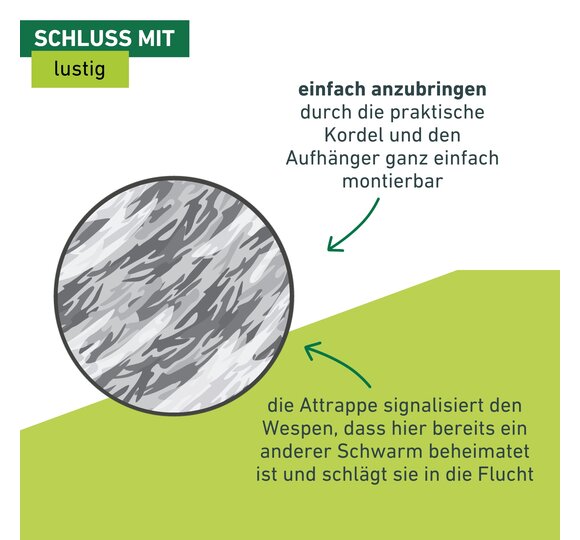 SCHLUSS MIT
lustig

einfach anzubringen durch die praktische Kordel und den Aufhänger ganz einfach montierbar

die Attrappe signalisiert den Wespen, dass hier bereits ein anderer Schwarm beheimatet ist und schlägt sie in die Flucht